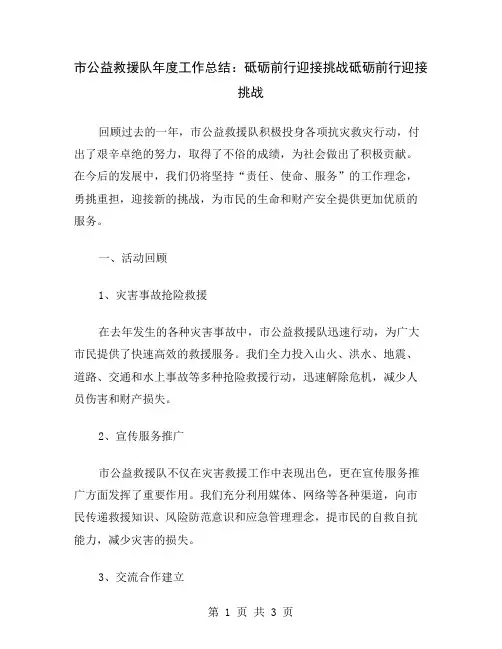 市公益救援队年度工作总结：砥砺前行迎接挑战砥砺前行迎接挑战

回顾过去的一年，市公益救援队积极投身各项抗灾救灾行动，付出了艰辛卓绝的努力，取得了不俗的成绩，为社会做出了积极贡献。在今后的发展中，我们仍将坚持“责任、使命、服务”的工作理念，勇挑重担，迎接新的挑战，为市民的生命和财产安全提供更加优质的服务。

一、活动回顾

1、灾害事故抢险救援

在去年发生的各种灾害事故中，市公益救援队迅速行动，为广大市民提供了快速高效的救援服务。我们全力投入山火、洪水、地震、道路、交通和水上事故等多种抢险救援行动，迅速解除危机，减少人员伤害和财产损失。

2、宣传服务推广

市公益救援队不仅在灾害救援工作中表现出色，更在宣传服务推广方面发挥了重要作用。我们充分利用媒体、网络等各种渠道，向市民传递救援知识、风险防范意识和应急管理理念，提市民的自救自抗能力，减少灾害的损失。

3、交流合作建立

第 1 页 共 3 页